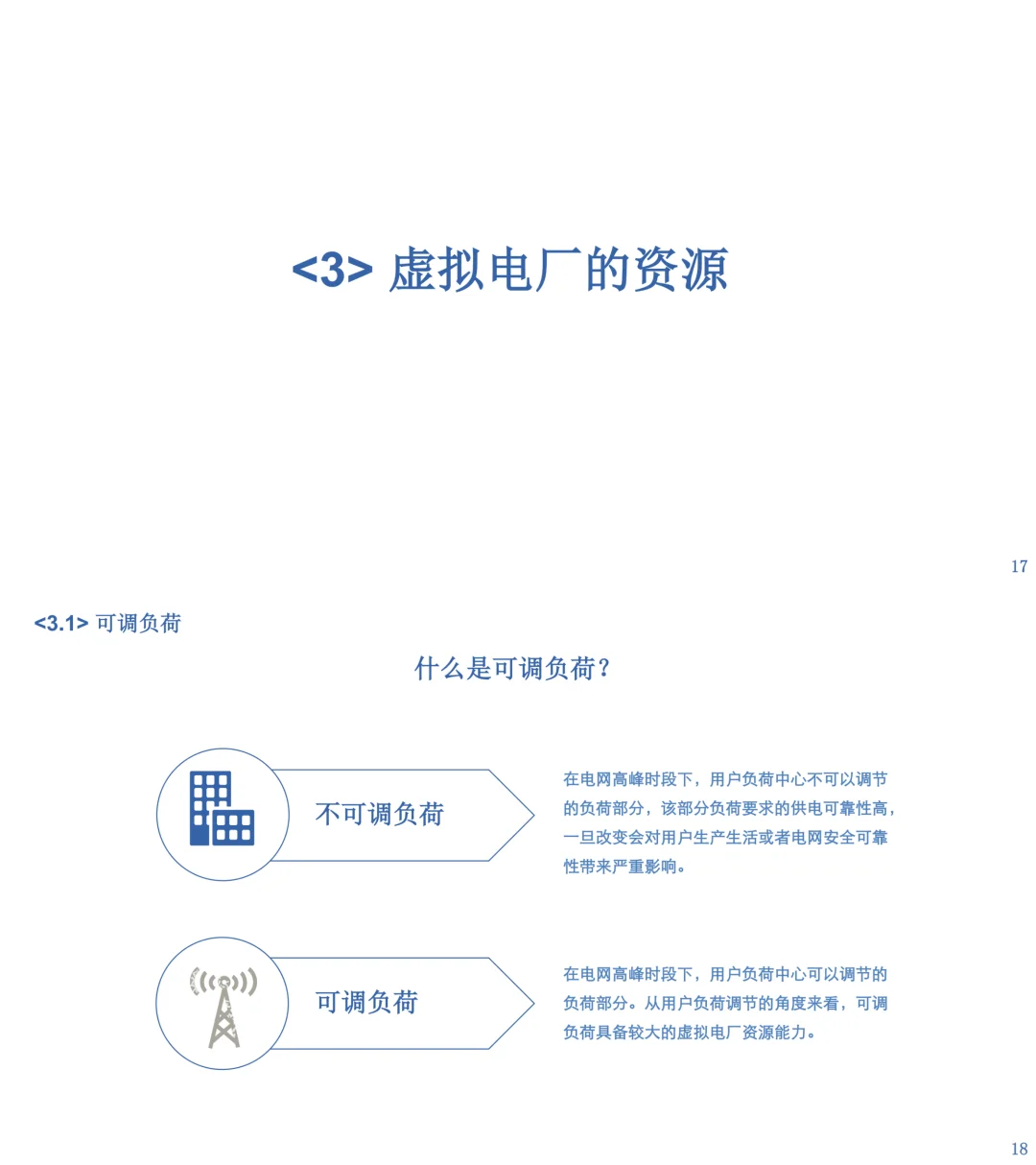 <3> 虚拟电厂的资源

17

<3.1> 可调负荷

什么是可调负荷？

不可调负荷

在电网高峰时段下，用户负荷中心不可以调节的负荷部分，该部分负荷要求的供电可靠性高，一旦改变会对用户生产生活或者电网安全可靠性带来严重影响。

可调负荷

在电网高峰时段下，用户负荷中心可以调节的负荷部分。从用户负荷调节的角度来看，可调负荷具备较大的虚拟电厂资源能力。

18